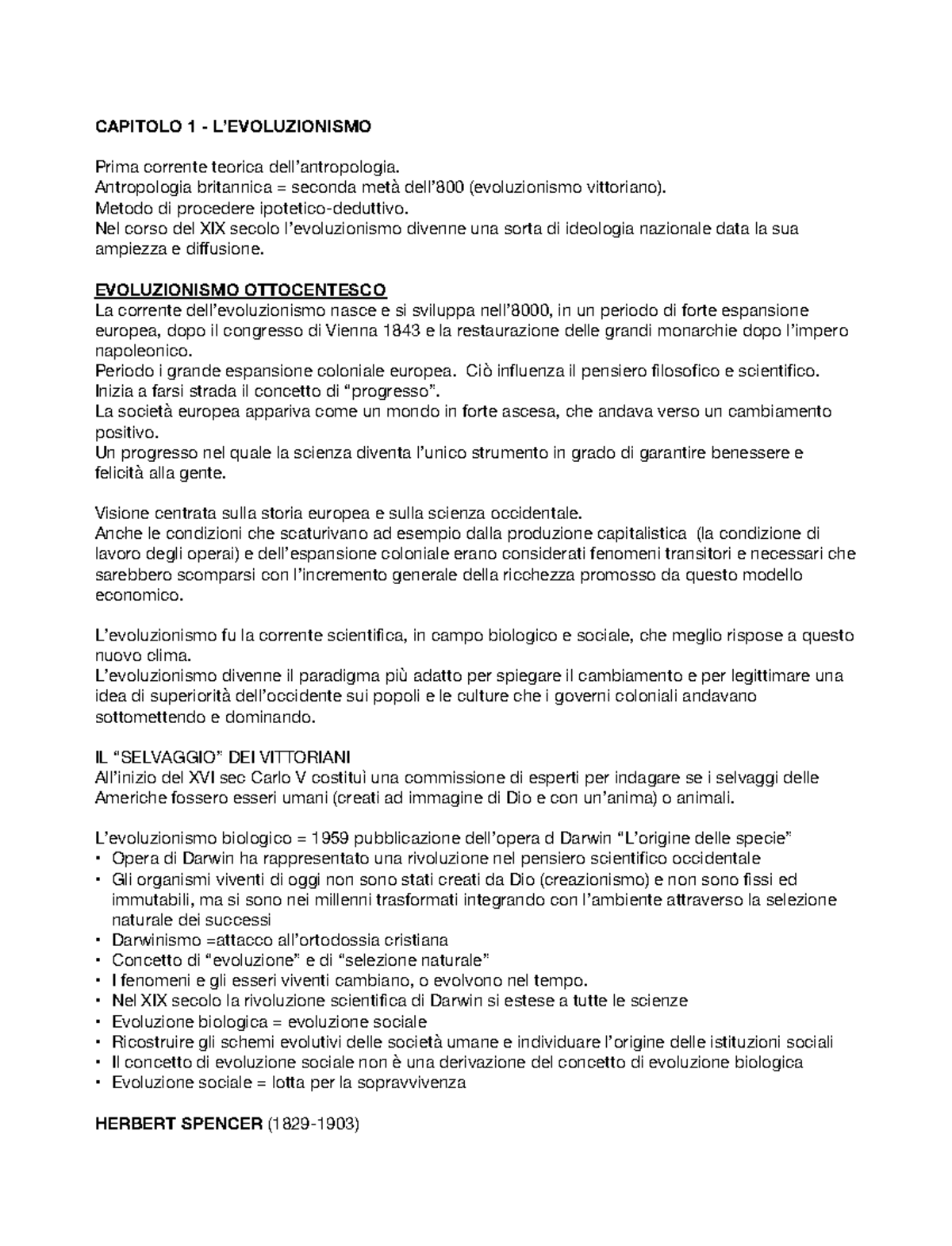 CAPITOLO 1 - L'EVOLUZIONISMO

Prima corrente teorica dell'antropologia.
Antropologia britannica = seconda metà dell'800 (evoluzionismo vittoriano).
Metodo di procedere ipotetico-deduttivo.
Nel corso del XIX secolo l'evoluzionismo divenne una sorta di ideologia nazionale data la sua ampiezza e diffusione.

EVOLUZIONISMO OTTOCENTESCO
La corrente dell'evoluzionismo nasce e si sviluppa nell'8000, in un periodo di forte espansione europea, dopo il congresso di Vienna 1843 e la restaurazione delle grandi monarchie dopo l'impero napoleonico.
Periodo i grande espansione coloniale europea. Ciò influenza il pensiero filosofico e scientifico.
Inizia a farsi strada il concetto di "progresso".
La società europea appariva come un mondo in forte ascesa, che andava verso un cambiamento positivo.
Un progresso nel quale la scienza diventa l'unico strumento in grado di garantire benessere e felicità alla gente.

Visione centrata sulla storia europea e sulla scienza occidentale.
Anche le condizioni che scaturivano ad esempio dalla produzione capitalistica (la condizione di lavoro degli operai) e dell'espansione coloniale erano considerati fenomeni transitori e necessari che sarebbero scomparsi con l'incremento generale della ricchezza promosso da questo modello economico.

L'evoluzionismo fu la corrente scientifica, in campo biologico e sociale, che meglio rispose a questo nuovo clima.
L'evoluzionismo divenne il paradigma più adatto per spiegare il cambiamento e per legittimare una idea di superiorità dell'occidente sui popoli e le culture che i governi coloniali andavano sottomettendo e dominando.

IL "SELVAGGIO" DEI VITTORIANI
All'inizio del XVI sec Carlo V costituì una commissione di esperti per indagare se i selvaggi delle Americhe fossero esseri umani (creati ad immagine di Dio e con un'anima) o animali.

L'evoluzionismo biologico = 1959 pubblicazione dell'opera d Darwin "L'origine delle specie"
• Opera di Darwin ha rappresentato una rivoluzione nel pensiero scientifico occidentale
• Gli organismi viventi di oggi non sono stati creati da Dio (creazionismo) e non sono fissi ed immutabili, ma si sono nei millenni trasformati integrando con l'ambiente attraverso la selezione naturale dei successi
• Darwinismo =attacco all'ortodossia cristiana
• Concetto di "evoluzione" e di "selezione naturale"
• I fenomeni e gli esseri viventi cambiano, o evolvono nel tempo.
• Nel XIX secolo la rivoluzione scientifica di Darwin si estese a tutte le scienze
• Evoluzione biologica = evoluzione sociale
• Ricostruire gli schemi evolutivi delle società umane e individuare l'origine delle istituzioni sociali
• Il concetto di evoluzione sociale non è una derivazione del concetto di evoluzione biologica
• Evoluzione sociale = lotta per la sopravvivenza

HERBERT SPENCER (1829-1903)